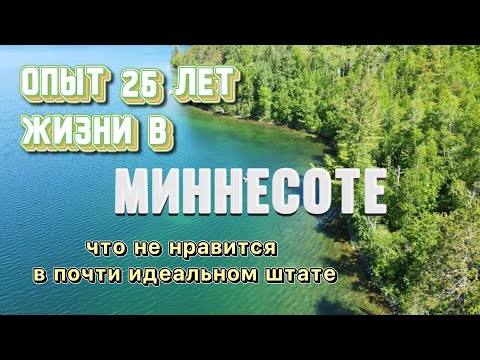 ОПЫТ 25 ЛЕТ ЖИЗНИ В

МИННЕСОТЕ

что не нравится в почти идеальном штате